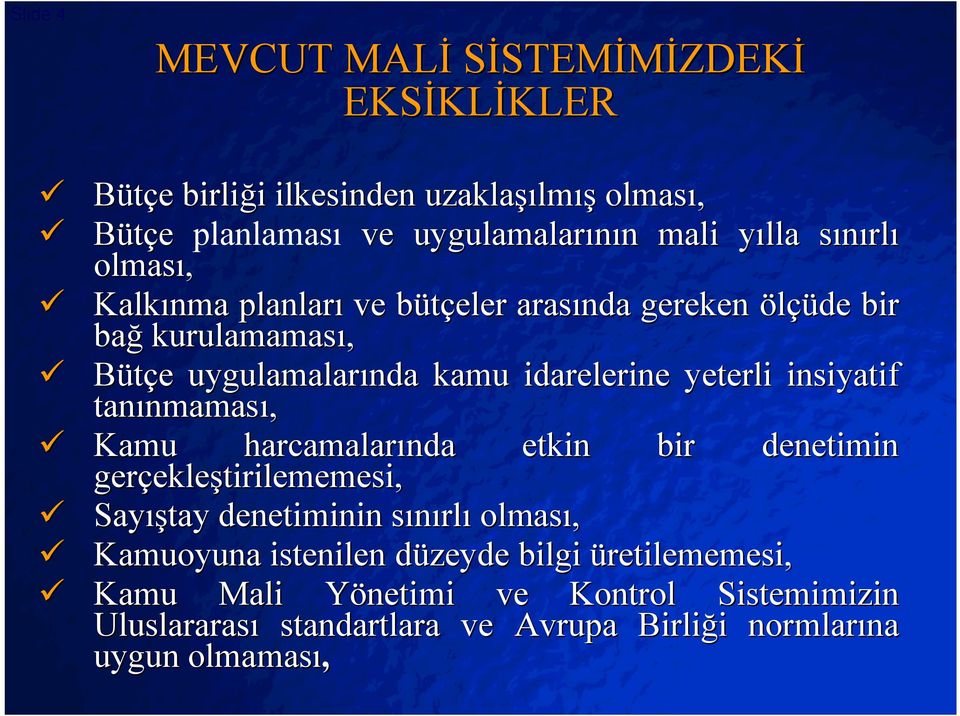 Slide 4

MEVCUT MALİ SİSTEMİMİZDEKİ EKSİKLİKLER

✓ Bütçe birliği ilkesinden uzaklaşılmış olması,
✓ Bütçe planlaması ve uygulamalarının mali yılla sınırlı olması,
✓ Kalkınma planları ve bütçeler arasında gereken ölçüde bir bağ kurulamaması,
✓ Bütçe uygulamalarında kamu idarelerine yeterli insiyatif tanınmaması,
✓ Kamu harcamalarında etkin bir denetimin gerçekleştirilememesi,
✓ Sayıştay denetiminin sınırlı olması,
✓ Kamuoyuna istenilen düzeyde bilgi üretilememesi,
✓ Kamu Mali Yönetimi ve Kontrol Sistemimizin Uluslararası standartlara ve Avrupa Birliği normlarına uygun olmaması,